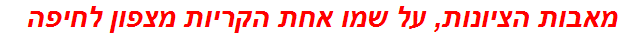 מאבות הציונות, על שמו אחת הקריות מצפון לחיפה